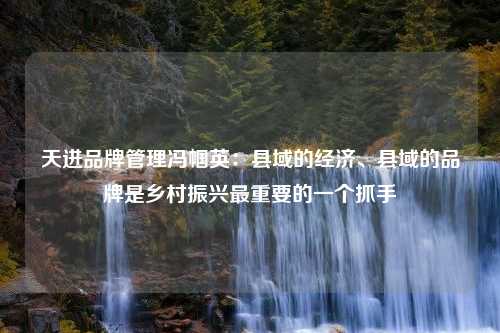 天进品牌管理冯帼英：县域的经济、县域的品牌是乡村振兴最重要的一个抓手